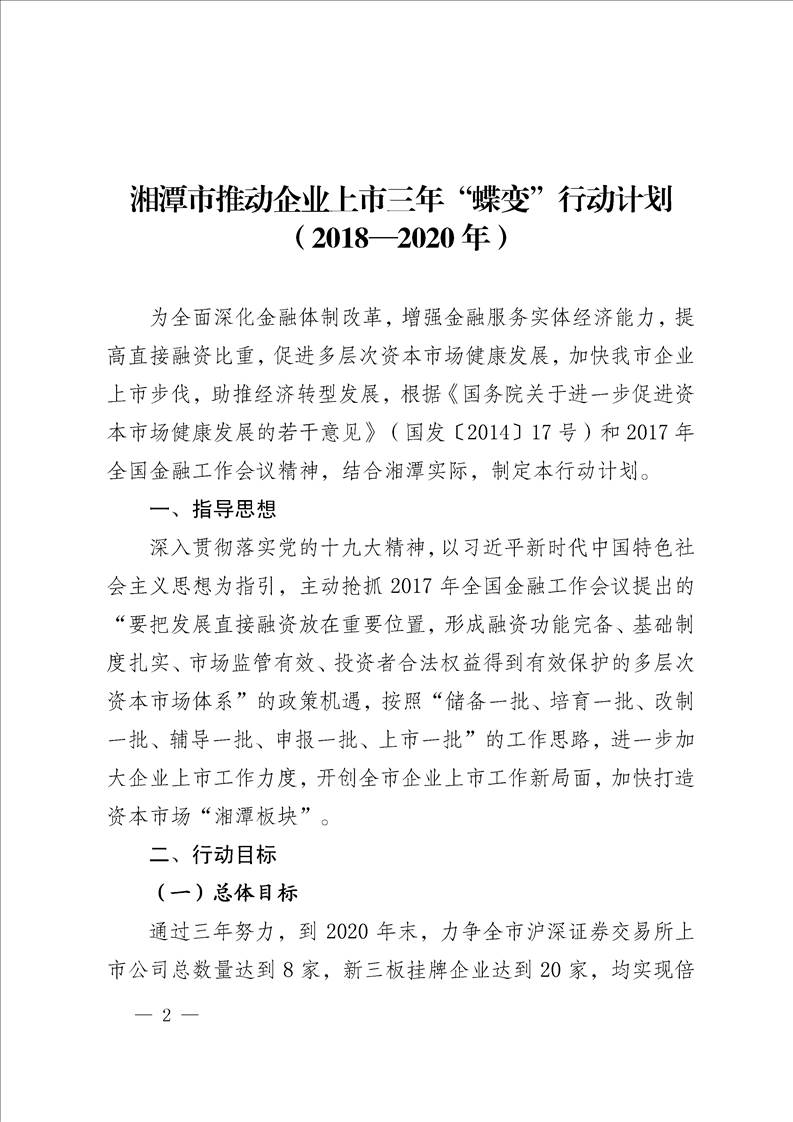 湘潭市推动企业上市三年“蝶变”行动计划
（2018—2020年）

为全面深化金融体制改革，增强金融服务实体经济能力，提高直接融资比重，促进多层次资本市场健康发展，加快我市企业上市步伐，助推经济转型发展，根据《国务院关于进一步促进资本市场健康发展的若干意见》（国发〔2014〕17号）和2017年全国金融工作会议精神，结合湘潭实际，制定本行动计划。

一、指导思想

深入贯彻落实党的十九大精神，以习近平新时代中国特色社会主义思想为指引，主动抢抓2017年全国金融工作会议提出的“要把发展直接融资放在重要位置，形成融资功能完备、基础制度扎实、市场监管有效、投资者合法权益得到有效保护的多层次资本市场体系”的政策机遇，按照“储备一批、培育一批、改制一批、辅导一批、申报一批、上市一批”的工作思路，进一步加大企业上市工作力度，开创全市企业上市工作新局面，加快打造资本市场“湘潭板块”。

二、行动目标

（一）总体目标

通过三年努力，到2020年末，力争全市沪深证券交易所上市公司总数量达到8家，新三板挂牌企业达到20家，均实现倍

— 2 —